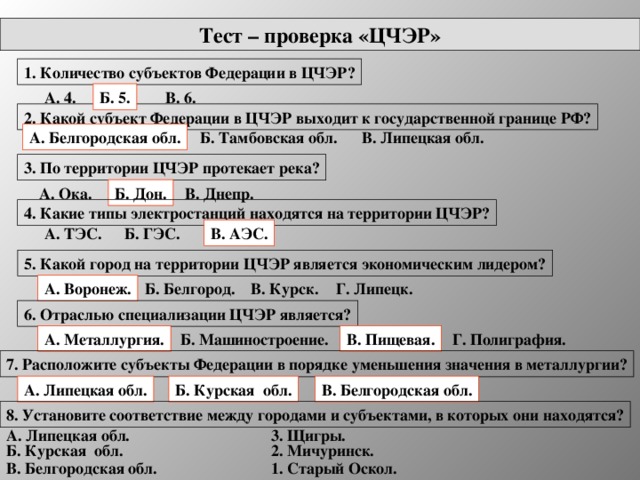 Тест – проверка «ЦЧЭР»

1. Количество субъектов Федерации в ЦЧЭР?

А. 4. Б. 5. В. 6.

2. Какой субъект Федерации в ЦЧЭР выходит к государственной границе РФ?

А. Белгородская обл. Б. Тамбовская обл. В. Липецкая обл.

3. По территории ЦЧЭР протекает река?

А. Ока. Б. Дон. В. Днепр.

4. Какие типы электростанций находятся на территории ЦЧЭР?

А. ТЭС. Б. ГЭС. В. АЭС.

5. Какой город на территории ЦЧЭР является экономическим лидером?

А. Воронеж. Б. Белгород. В. Курск. Г. Липецк.

6. Отраслью специализации ЦЧЭР является?

А. Металлургия. Б. Машиностроение. В. Пищевая. Г. Полиграфия.

7. Расположите субъекты Федерации в порядке уменьшения значения в металлургии?

А. Липецкая обл. Б. Курская обл. В. Белгородская обл.

8. Установите соответствие между городами и субъектами, в которых они находятся?

А. Липецкая обл.
Б. Курская обл.
В. Белгородская обл.

3. Щигры.
2. Мичуринск.
1. Старый Оскол.